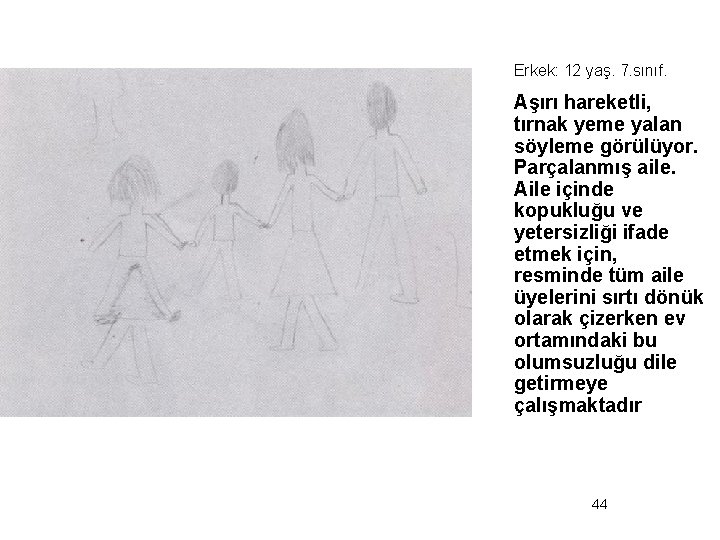 Erkek: 12 yaş. 7.sınıf.

Aşırı hareketli, tırnak yeme yalan söyleme görülüyor. Parçalanmış aile. Aile içinde kopukluğu ve yetersizliği ifade etmek için, resminde tüm aile üyelerini sırtı dönük olarak çizerken ev ortamındaki bu olumsuzluğu dile getirmeye çalışmaktadır

44